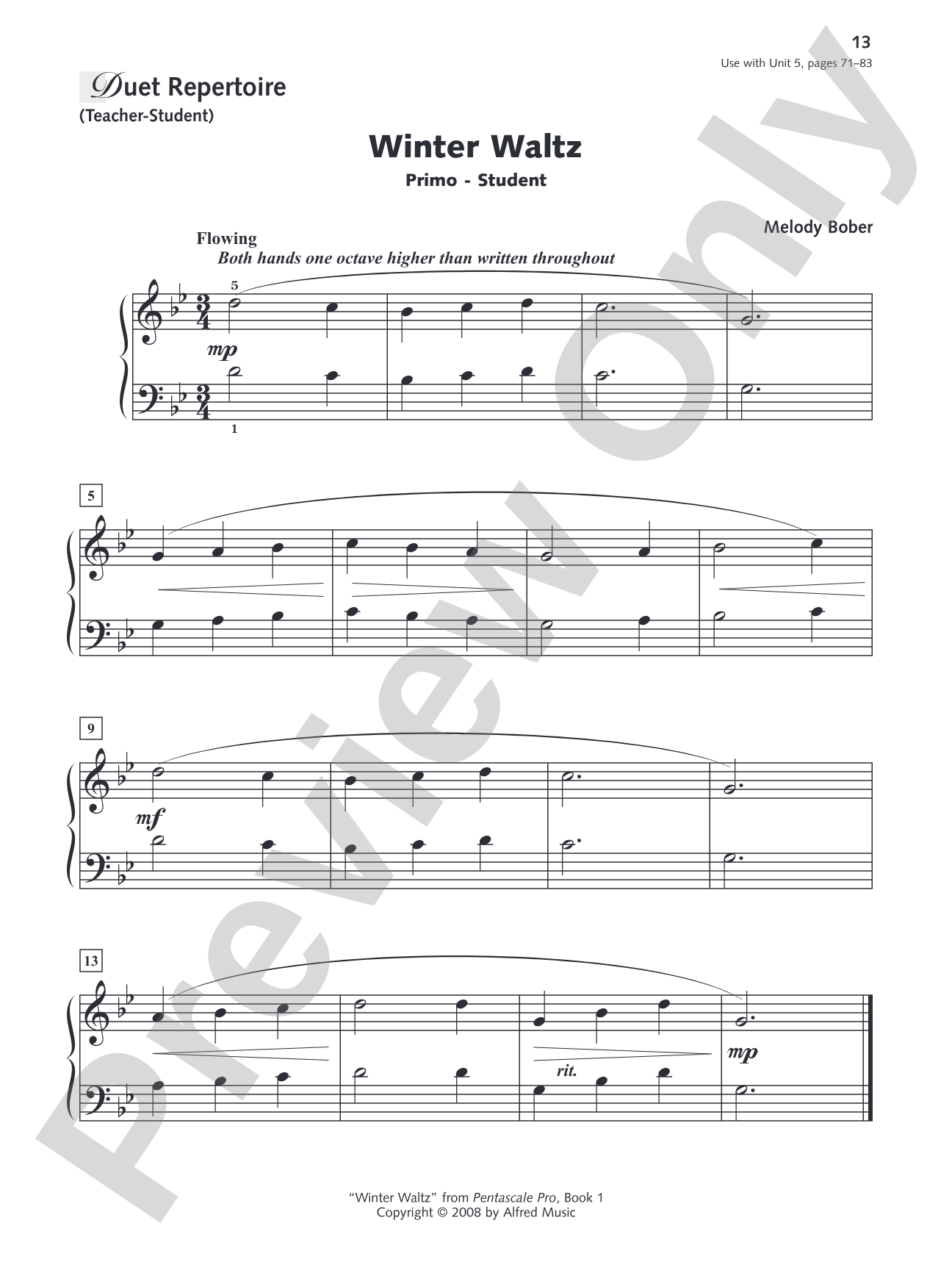 13
Use with Unit 5, pages 71–83

Duet Repertoire
(Teacher-Student)

Winter Waltz
Primo - Student

Melody Bober

Flowing
Both hands one octave higher than written throughout

5
mp
1

5

9
mf

13
rit.
mp

Preview Only

"Winter Waltz" from Pentascale Pro, Book 1
Copyright © 2008 by Alfred Music